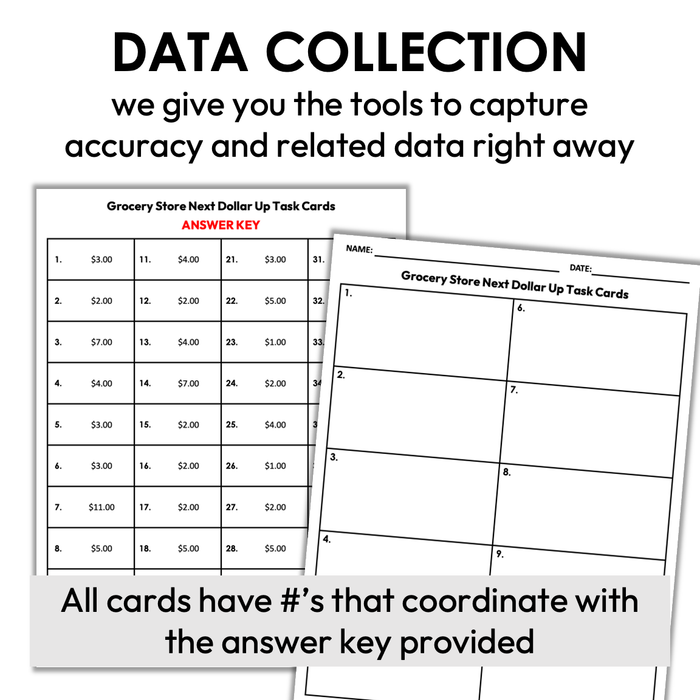 DATA COLLECTION
we give you the tools to capture accuracy and related data right away

Grocery Store Next Dollar Up Task Cards
ANSWER KEY

| 1. $3.00 | 11. $4.00 | 21. $3.00 | 31. |
|---|---|---|---|
| 2. $2.00 | 12. $2.00 | 22. $5.00 | 32. |
| 3. $7.00 | 13. $4.00 | 23. $1.00 | 33. |
| 4. $4.00 | 14. $7.00 | 24. $2.00 | 34 |
| 5. $3.00 | 15. $2.00 | 25. $4.00 | 3 |
| 6. $3.00 | 16. $2.00 | 26. $1.00 | |
| 7. $11.00 | 17. $2.00 | 27. $2.00 | |
| 8. $5.00 | 18. $5.00 | 28. $5.00 | |

NAME:
DATE:
Grocery Store Next Dollar Up Task Cards

| 1. | 6. |
|---|---|
| 2. | 7. |
| 3. | 8. |
| 4. | 9. |

All cards have #'s that coordinate with the answer key provided